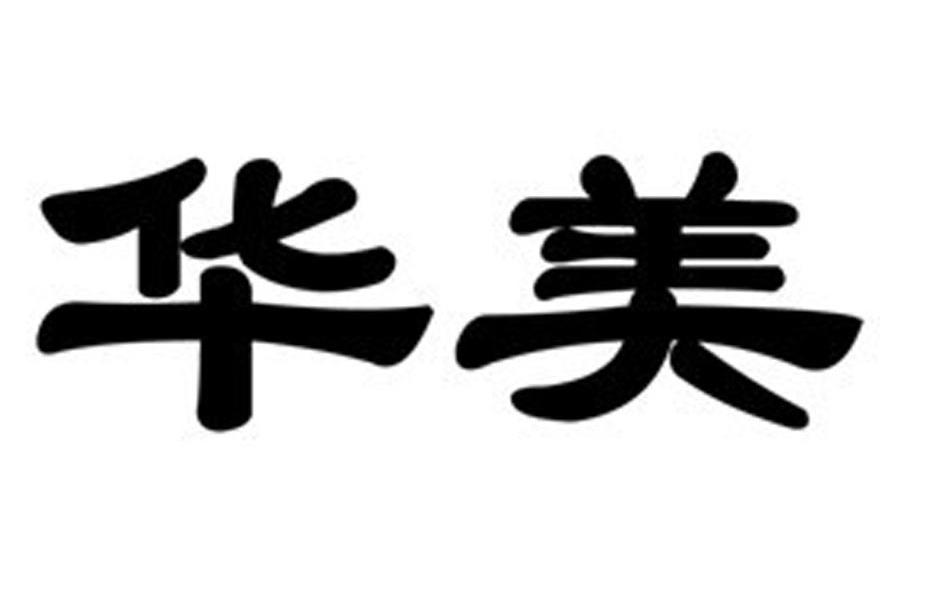 华美